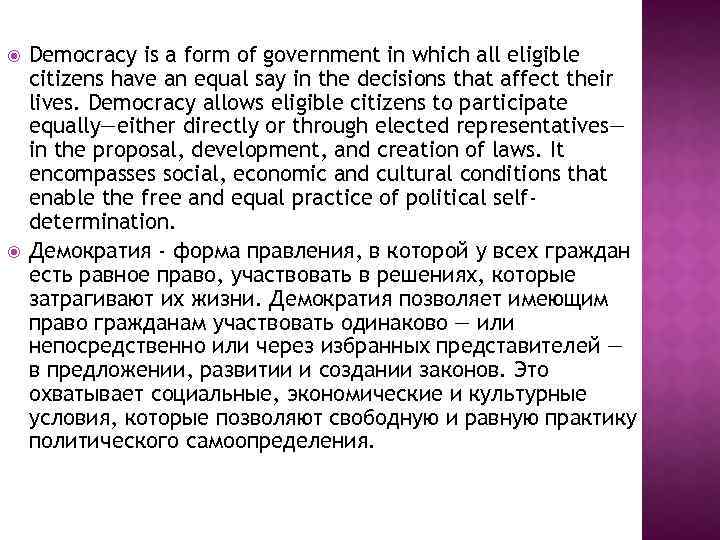 Democracy is a form of government in which all eligible citizens have an equal say in the decisions that affect their lives. Democracy allows eligible citizens to participate equally—either directly or through elected representatives—in the proposal, development, and creation of laws. It encompasses social, economic and cultural conditions that enable the free and equal practice of political self-determination.

Демократия - форма правления, в которой у всех граждан есть равное право, участвовать в решениях, которые затрагивают их жизни. Демократия позволяет имеющим право гражданам участвовать одинаково — или непосредственно или через избранных представителей — в предложении, развитии и создании законов. Это охватывает социальные, экономические и культурные условия, которые позволяют свободную и равную практику политического самоопределения.